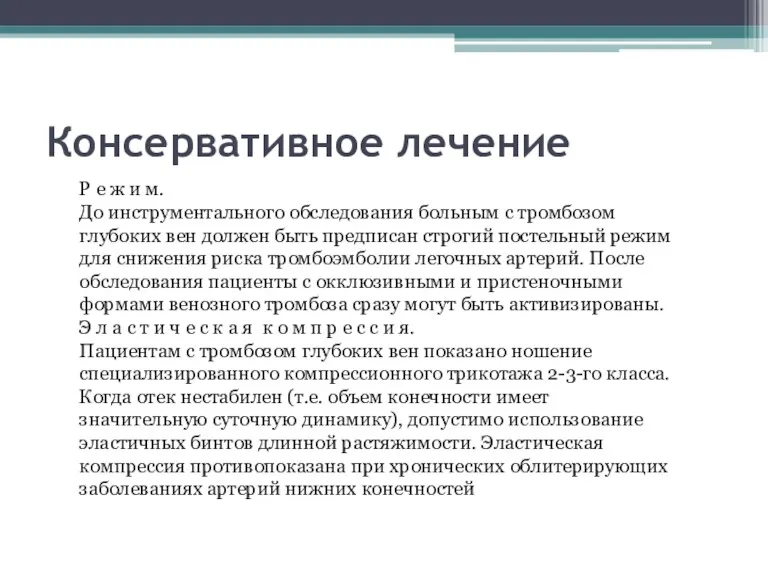 Консервативное лечение

Р е ж и м.
До инструментального обследования больным с тромбозом глубоких вен должен быть предписан строгий постельный режим для снижения риска тромбоэмболии легочных артерий. После обследования пациенты с окклюзивными и пристеночными формами венозного тромбоза сразу могут быть активизированы.
Э л а с т и ч е с к а я к о м п р е с с и я.
Пациентам с тромбозом глубоких вен показано ношение специализированного компрессионного трикотажа 2-3-го класса. Когда отек нестабилен (т.е. объем конечности имеет значительную суточную динамику), допустимо использование эластичных бинтов длинной растяжимости. Эластическая компрессия противопоказана при хронических облитерирующих заболеваниях артерий нижних конечностей